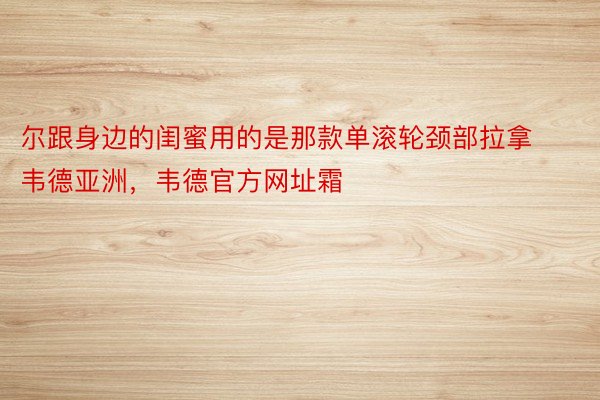 尔跟身边的闺蜜用的是那款单滚轮颈部拉拿韦德亚洲，韦德官方网址霜